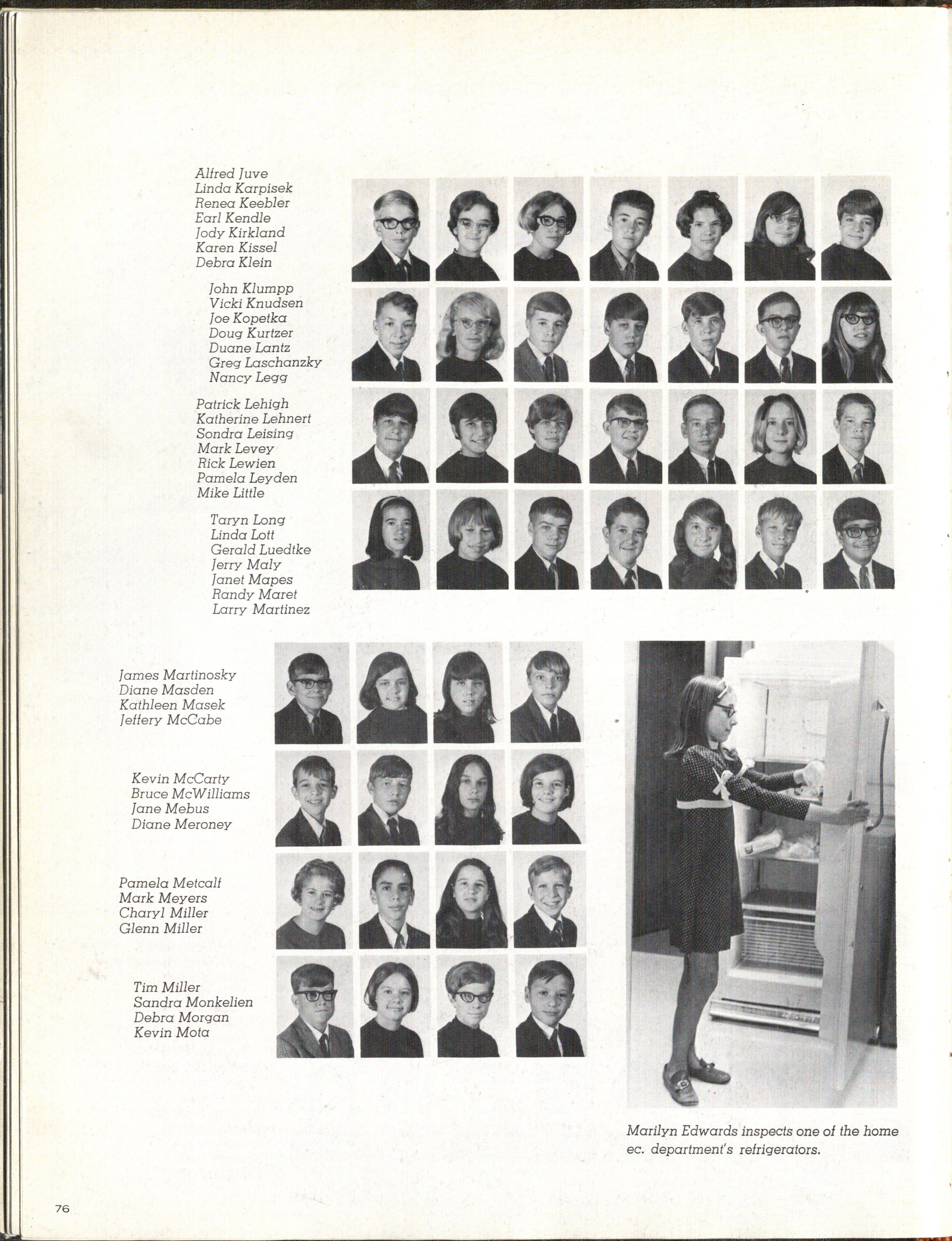 Alfred Juve
Linda Karpisek
Renea Keebler
Earl Kendle
Jody Kirkland
Karen Kissel
Debra Klein

John Klumpp
Vicki Knudsen
Joe Kopetka
Doug Kurtzer
Duane Lantz
Greg Laschanzky
Nancy Legg

Patrick Lehigh
Katherine Lehnert
Sondra Leising
Mark Levey
Rick Lewien
Pamela Leyden
Mike Little

Taryn Long
Linda Lott
Gerald Luedtke
Jerry Maly
Janet Mapes
Randy Maret
Larry Martinez

James Martinosky
Diane Masden
Kathleen Masek
Jeffery McCabe

Kevin McCarty
Bruce McWilliams
Jane Mebus
Diane Meroney

Pamela Metcalf
Mark Meyers
Charyl Miller
Glenn Miller

Tim Miller
Sandra Monkelien
Debra Morgan
Kevin Mota

Marilyn Edwards inspects one of the home ec. department's refrigerators.

76